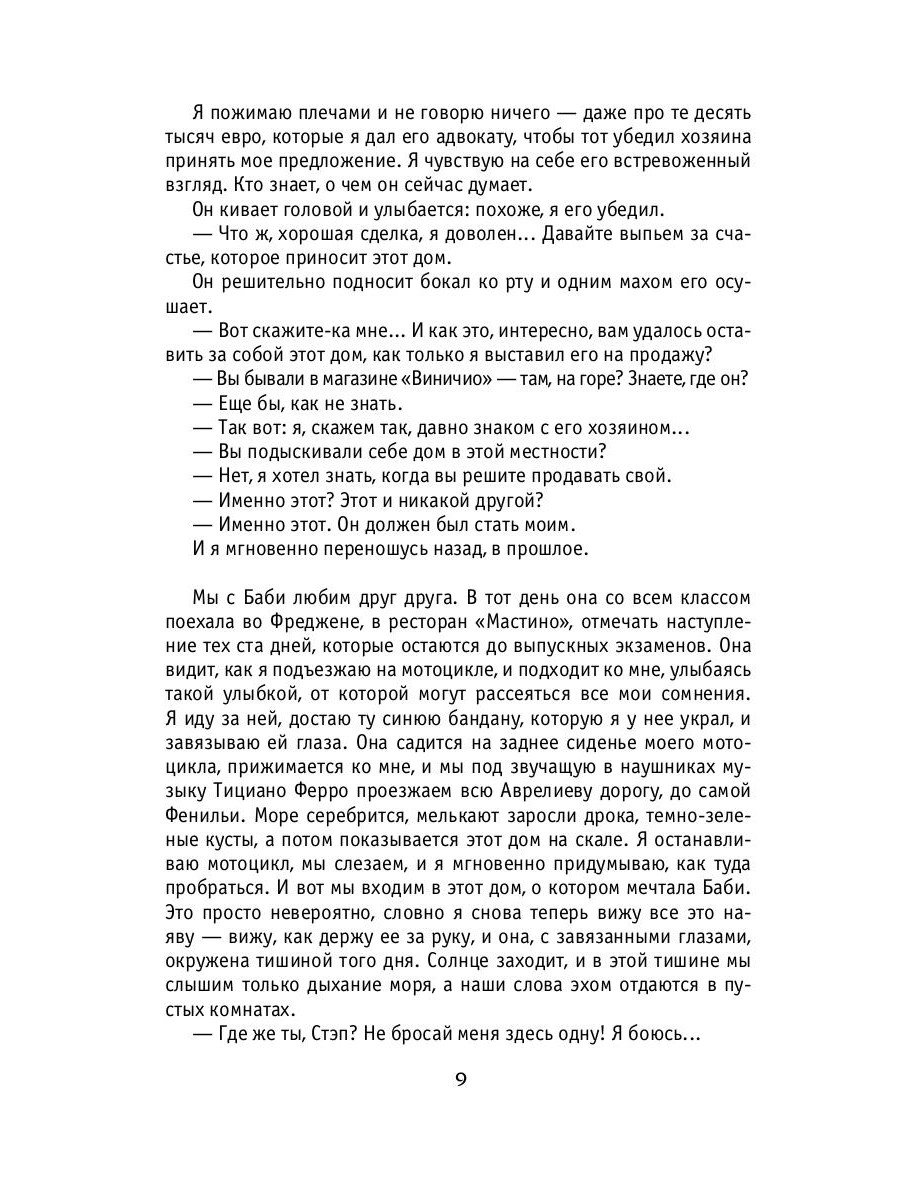 Я пожимаю плечами и не говорю ничего — даже про те десять тысяч евро, которые я дал его адвокату, чтобы тот убедил хозяина принять мое предложение. Я чувствую на себе его встревоженный взгляд. Кто знает, о чем он сейчас думает.

Он кивает головой и улыбается: похоже, я его убедил.

— Что ж, хорошая сделка, я доволен... Давайте выпьем за счастье, которое приносит этот дом.

Он решительно подносит бокал ко рту и одним махом его осушает.

— Вот скажите-ка мне... И как это, интересно, вам удалось оставить за собой этот дом, как только я выставил его на продажу?

— Вы бывали в магазине «Виничио» — там, на горе? Знаете, где он?

— Еще бы, как не знать.

— Так вот: я, скажем так, давно знаком с его хозяином...

— Вы подыскивали себе дом в этой местности?

— Нет, я хотел знать, когда вы решите продавать свой.

— Именно этот? Этот и никакой другой?

— Именно этот. Он должен был стать моим.

И я мгновенно переношусь назад, в прошлое.

Мы с Баби любим друг друга. В тот день она со всем классом поехала во Фреджене, в ресторан «Мастино», отмечать наступление тех ста дней, которые остаются до выпускных экзаменов. Она видит, как я подъезжаю на мотоцикле, и подходит ко мне, улыбаясь такой улыбкой, от которой могут рассеяться все мои сомнения. Я иду за ней, достаю ту синюю бандану, которую я у нее украл, и завязываю ей глаза. Она садится на заднее сиденье моего мотоцикла, прижимается ко мне, и мы под звучащую в наушниках музыку Тициано Ферро проезжаем всю Аврелиеву дорогу, до самой Фенильи. Море серебрится, мелькают заросли дрока, темно-зеленые кусты, а потом показывается этот дом на скале. Я останавливаю мотоцикл, мы слезаем, и я мгновенно придумываю, как туда пробраться. И вот мы входим в этот дом, о котором мечтала Баби. Это просто невероятно, словно я снова теперь вижу все это наяву — вижу, как держу ее за руку, и она, с завязанными глазами, окружена тишиной того дня. Солнце заходит, и в этой тишине мы слышим только дыхание моря, а наши слова эхом отдаются в пустых комнатах.

— Где же ты, Стэп? Не бросай меня здесь одну! Я боюсь...

9